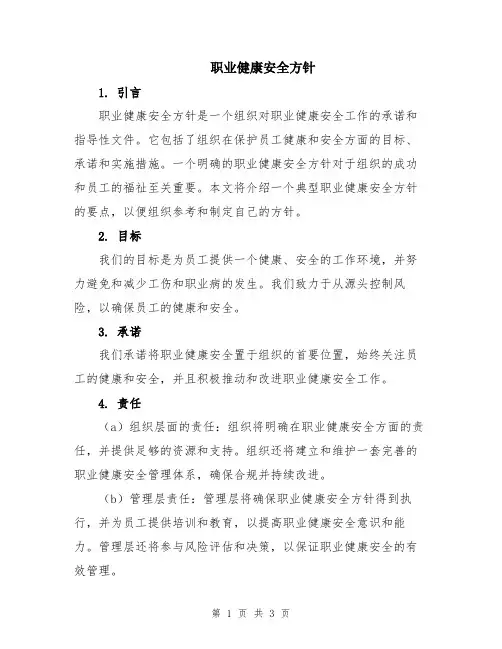 职业健康安全方针

1. 引言

职业健康安全方针是一个组织对职业健康安全工作的承诺和指导性文件。它包括了组织在保护员工健康和安全方面的目标、承诺和实施措施。一个明确的职业健康安全方针对于组织的成功和员工的福祉至关重要。本文将介绍一个典型职业健康安全方针的要点，以便组织参考和制定自己的方针。

2. 目标

我们的目标是为员工提供一个健康、安全的工作环境，并努力避免和减少工伤和职业病的发生。我们致力于从源头控制风险，以确保员工的健康和安全。

3. 承诺

我们承诺将职业健康安全置于组织的首要位置，始终关注员工的健康和安全，并且积极推动和改进职业健康安全工作。

4. 责任

（a）组织层面的责任：组织将明确在职业健康安全方面的责任，并提供足够的资源和支持。组织还将建立和维护一套完善的职业健康安全管理体系，确保合规并持续改进。

（b）管理层责任：管理层将确保职业健康安全方针得到执行，并为员工提供培训和教育，以提高职业健康安全意识和能力。管理层还将参与风险评估和决策，以保证职业健康安全的有效管理。

第 1 页 共 3 页